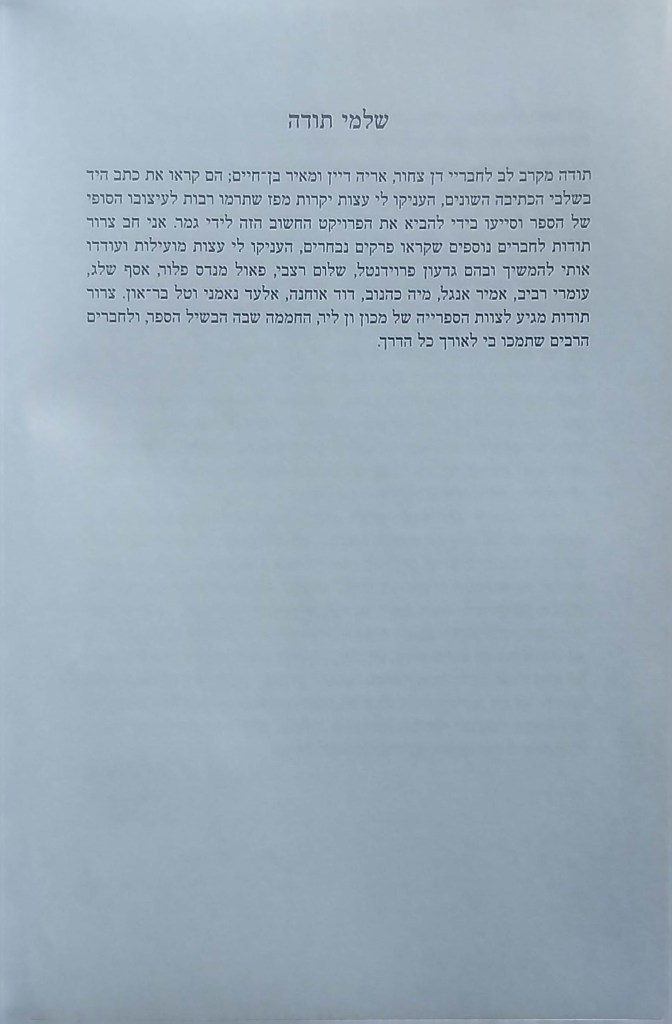 שלמי תודה

תודה מקרב לב לחבריי דן צחור, אריה דיין ומאיר בן־חיים; הם קראו את כתב היד בשלבי הכתיבה השונים, העניקו לי עצות יקרות מפז שתרמו רבות לעיצובו הסופי של הספר וסייעו בידי להביא את הפרויקט החשוב הזה לידי גמר. אני חב צרור תודות לחברים נוספים שקראו פרקים נבחרים, העניקו לי עצות מועילות ועודדו אותי להמשיך ובהם גדעון פרוידנטל, שלום רצבי, פאול מנדס פלור, אסף שלג, עומרי רביב, אמיר אנגל, מיה כהנוב, דוד אוחנה, אלעד נאמני וטל בר־און. צרור תודות מגיע לצוות הספרייה של מכון ון ליר, החממה שבה הבשיל הספר, ולחברים הרבים שתמכו בי לאורך כל הדרך.